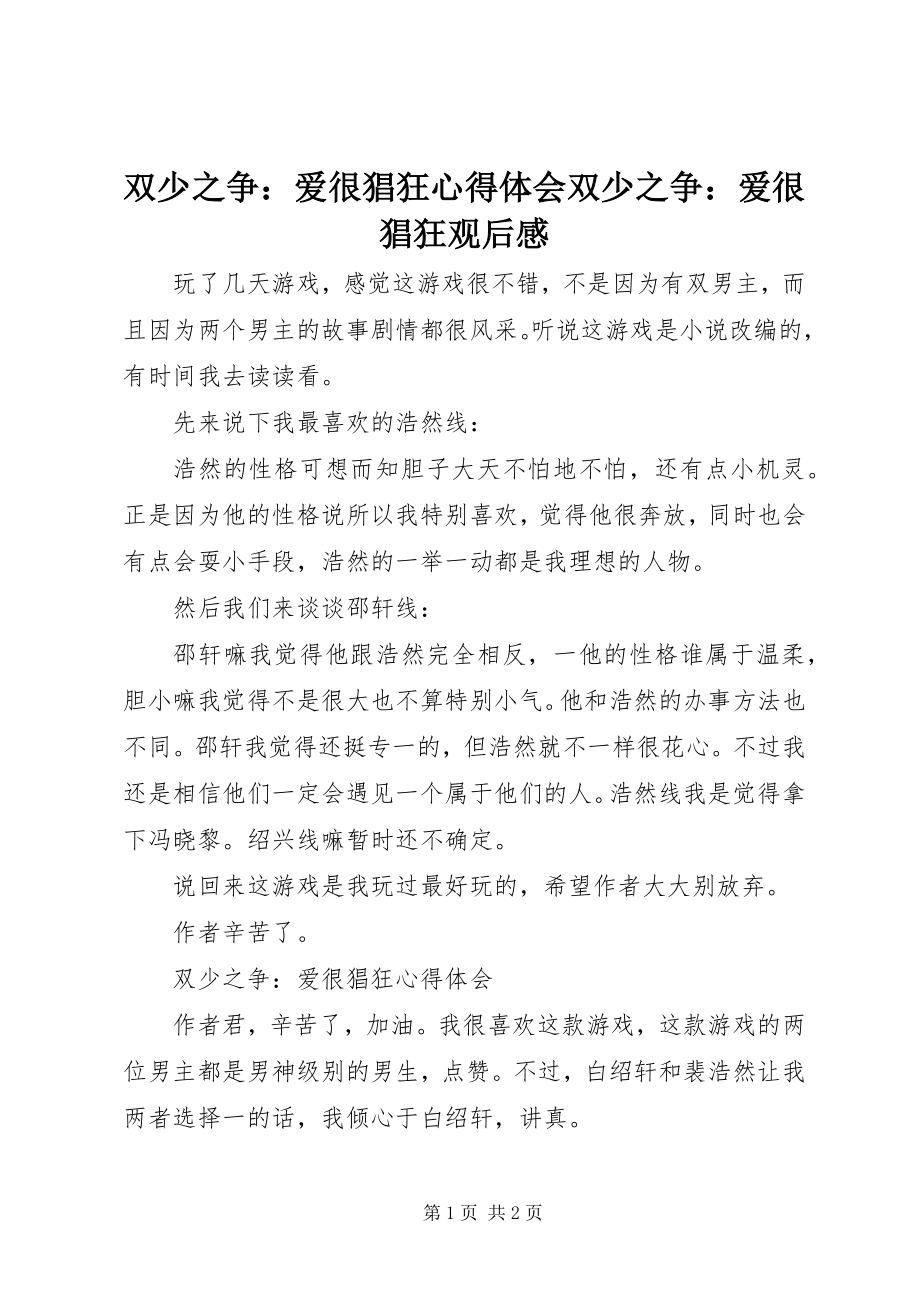 双少之争：爱很猖狂心得体会双少之争：爱很猖狂观后感

玩了几天游戏，感觉这游戏很不错，不是因为有双男主，而且因为两个男主的故事剧情都很风采。听说这游戏是小说改编的，有时间我去读读看。

先来说下我最喜欢的浩然线：

浩然的性格可想而知胆子大天不怕地不怕，还有点小机灵。正是因为他的性格说所以我特别喜欢，觉得他很奔放，同时也会有点会耍小手段，浩然的一举一动都是我理想的人物。

然后我们来谈谈邵轩线：

邵轩嘛我觉得他跟浩然完全相反，一他的性格谁属于温柔，胆小嘛我觉得不是很大也不算特别小气。他和浩然的办事方法也不同。邵轩我觉得还挺专一的，但浩然就不一样很花心。不过我还是相信他们一定会遇见一个属于他们的人。浩然线我是觉得拿下冯晓黎。绍兴线嘛暂时还不确定。

说回来这游戏是我玩过最好玩的，希望作者大大别放弃。

作者辛苦了。

双少之争：爱很猖狂心得体会

作者君，辛苦了，加油。我很喜欢这款游戏，这款游戏的两位男主都是男神级别的男生，点赞。不过，白绍轩和裴浩然让我两者选择一的话，我倾心于白绍轩，讲真。

第 1 页 共 2 页